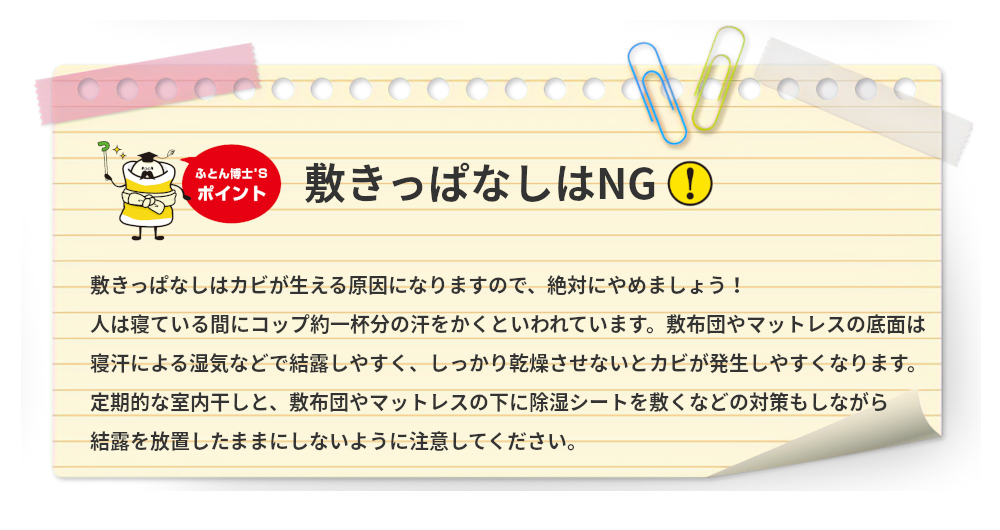 ふとん博士'S
ポイント

敷きっぱなしはNG !

敷きっぱなしはカビが生える原因になりますので、絶対にやめましょう！
人は寝ている間にコップ約一杯分の汗をかくといわれています。敷布団やマットレスの底面は寝汗による湿気などで結露しやすく、しっかり乾燥させないとカビが発生しやすくなります。
定期的な室内干しと、敷布団やマットレスの下に除湿シートを敷くなどの対策もしながら結露を放置したままにしないように注意してください。